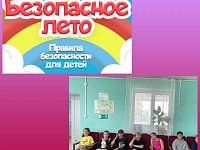 Безопасное лето

Правила безопасности для детей